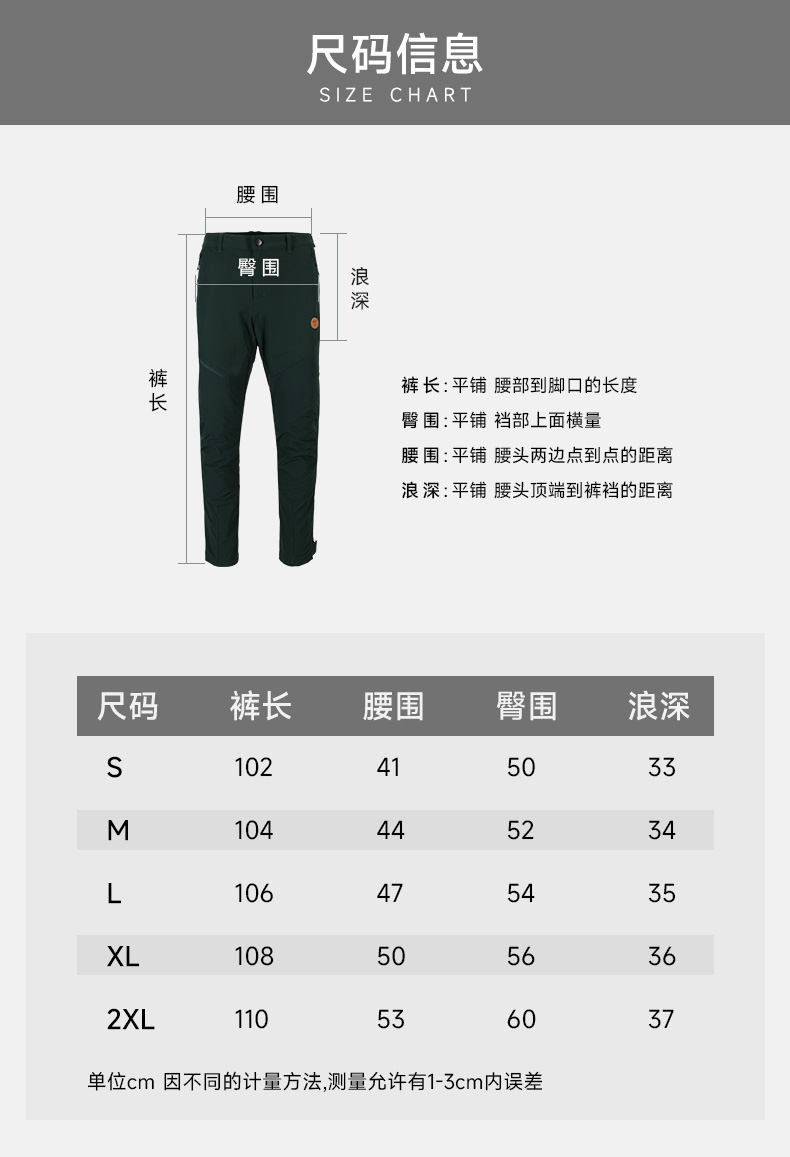 尺码信息
SIZE CHART

腰围
臀围
浪深
裤长

裤长：平铺 腰部到脚口的长度
臀围：平铺 裆部上面横量
腰围：平铺 腰头两边点到点的距离
浪深：平铺 腰头顶端到裤裆的距离

| 尺码 | 裤长 | 腰围 | 臀围 | 浪深 |
|---|---|---|---|---|
| S | 102 | 41 | 50 | 33 |
| M | 104 | 44 | 52 | 34 |
| L | 106 | 47 | 54 | 35 |
| XL | 108 | 50 | 56 | 36 |
| 2XL | 110 | 53 | 60 | 37 |

单位cm 因不同的计量方法,测量允许有1-3cm内误差